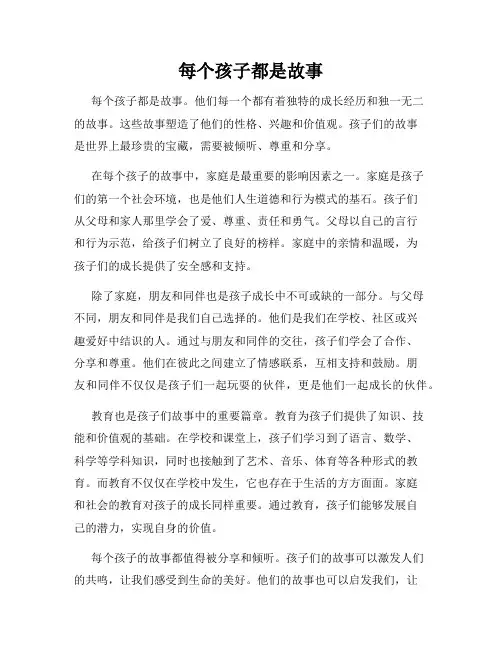 每个孩子都是故事

每个孩子都是故事。他们每一个都有着独特的成长经历和独一无二的故事。这些故事塑造了他们的性格、兴趣和价值观。孩子们的故事是世界上最珍贵的宝藏，需要被倾听、尊重和分享。

在每个孩子的故事中，家庭是最重要的影响因素之一。家庭是孩子们的第一个社会环境，也是他们人生道德和行为模式的基石。孩子们从父母和家人那里学会了爱、尊重、责任和勇气。父母以自己的言行和行为示范，给孩子们树立了良好的榜样。家庭中的亲情和温暖，为孩子们的成长提供了安全感和支持。

除了家庭，朋友和同伴也是孩子成长中不可或缺的一部分。与父母不同，朋友和同伴是我们自己选择的。他们是我们在学校、社区或兴趣爱好中结识的人。通过与朋友和同伴的交往，孩子们学会了合作、分享和尊重。他们在彼此之间建立了情感联系，互相支持和鼓励。朋友和同伴不仅仅是孩子们一起玩耍的伙伴，更是他们一起成长的伙伴。

教育也是孩子们故事中的重要篇章。教育为孩子们提供了知识、技能和价值观的基础。在学校和课堂上，孩子们学习到了语言、数学、科学等学科知识，同时也接触到了艺术、音乐、体育等各种形式的教育。而教育不仅仅在学校中发生，它也存在于生活的方方面面。家庭和社会的教育对孩子的成长同样重要。通过教育，孩子们能够发展自己的潜力，实现自身的价值。

每个孩子的故事都值得被分享和倾听。孩子们的故事可以激发人们的共鸣，让我们感受到生命的美好。他们的故事也可以启发我们，让